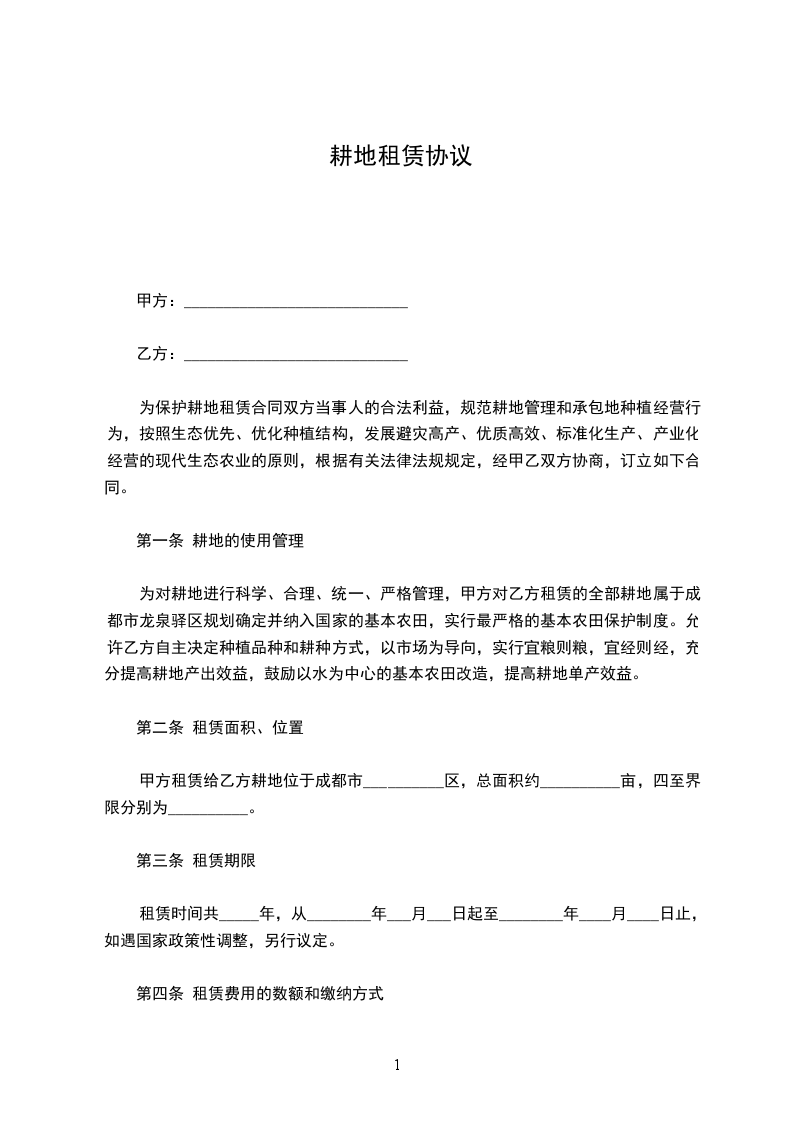 耕地租赁协议

甲方：____________________________

乙方：____________________________

为保护耕地租赁合同双方当事人的合法利益，规范耕地管理和承包地种植经营行为，按照生态优先、优化种植结构，发展避灾高产、优质高效、标准化生产、产业化经营的现代生态农业的原则，根据有关法律法规规定，经甲乙双方协商，订立如下合同。

第一条 耕地的使用管理

为对耕地进行科学、合理、统一、严格管理，甲方对乙方租赁的全部耕地属于成都市龙泉驿区规划确定并纳入国家的基本农田，实行最严格的基本农田保护制度。允许乙方自主决定种植品种和耕种方式，以市场为导向，实行宜粮则粮，宜经则经，充分提高耕地产出效益，鼓励以水为中心的基本农田改造，提高耕地单产效益。

第二条 租赁面积、位置

甲方租赁给乙方耕地位于成都市__________区，总面积约__________亩，四至界限分别为__________。

第三条 租赁期限

租赁时间共_____年，从________年___月___日起至________年____月____日止，如遇国家政策性调整，另行议定。

第四条 租赁费用的数额和缴纳方式

1